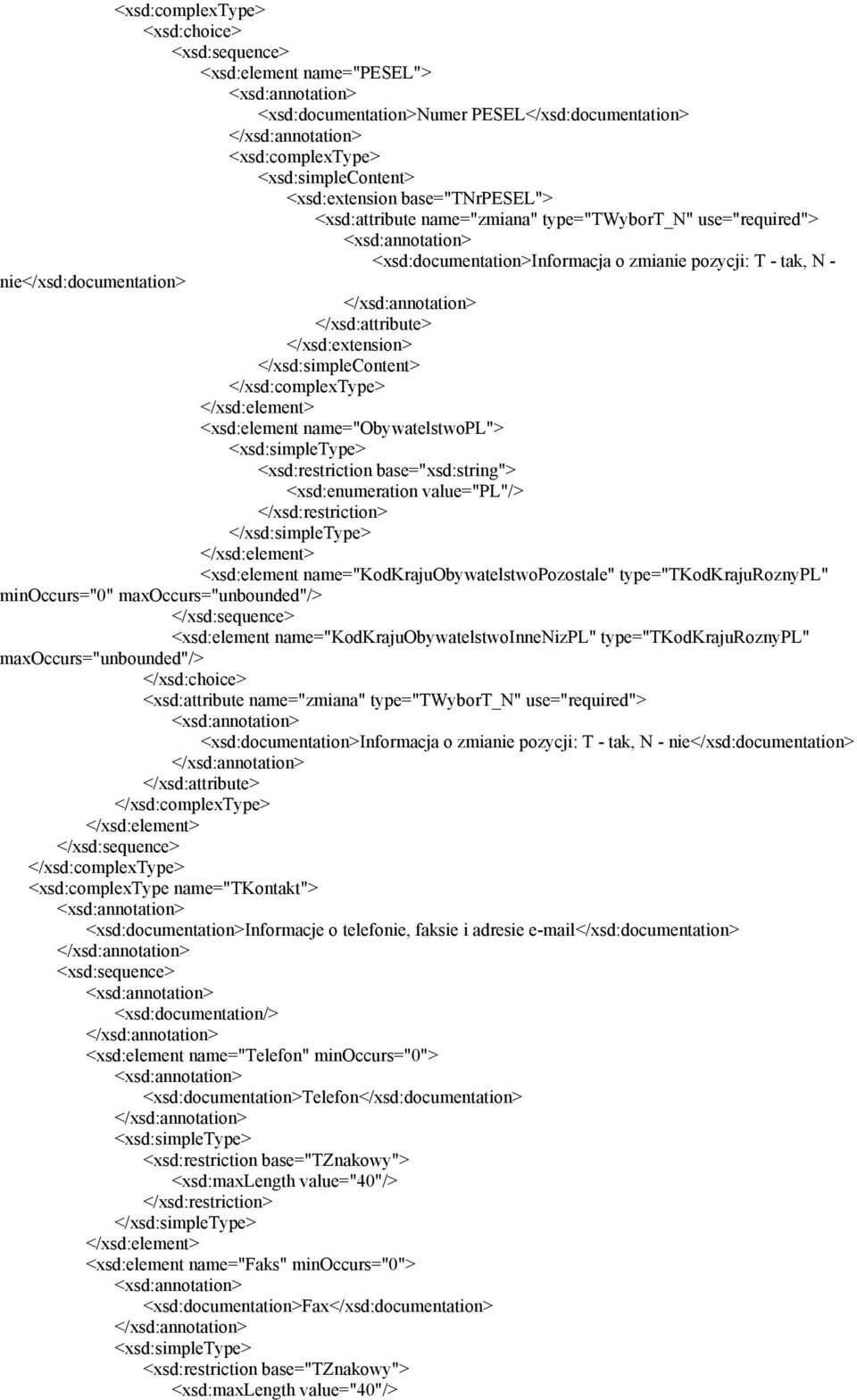 <xsd:complexType>
<xsd:choice>
<xsd:sequence>
<xsd:element name="PESEL">
<xsd:annotation>
<xsd:documentation>Numer PESEL</xsd:documentation>
</xsd:annotation>
<xsd:complexType>
<xsd:simpleContent>
<xsd:extension base="TNrPESEL">
<xsd:attribute name="zmiana" type="TWyborT_N" use="required">
<xsd:annotation>
<xsd:documentation>Informacja o zmianie pozycji: T - tak, N - nie</xsd:documentation>
</xsd:annotation>
</xsd:attribute>
</xsd:extension>
</xsd:simpleContent>
</xsd:complexType>
</xsd:element>
<xsd:element name="ObywatelstwoPL">
<xsd:simpleType>
<xsd:restriction base="xsd:string">
<xsd:enumeration value="PL"/>
</xsd:restriction>
</xsd:simpleType>
</xsd:element>
<xsd:element name="KodKrajuObywatelstwoPozostale" type="TKodKrajuRoznyPL" minOccurs="0" maxOccurs="unbounded"/>
</xsd:sequence>
<xsd:element name="KodKrajuObywatelstwoInneNizPL" type="TKodKrajuRoznyPL" maxOccurs="unbounded"/>
</xsd:choice>
<xsd:attribute name="zmiana" type="TWyborT_N" use="required">
<xsd:annotation>
<xsd:documentation>Informacja o zmianie pozycji: T - tak, N - nie</xsd:documentation>
</xsd:annotation>
</xsd:attribute>
</xsd:complexType>
</xsd:element>
</xsd:sequence>
</xsd:complexType>
<xsd:complexType name="TKontakt">
<xsd:annotation>
<xsd:documentation>Informacje o telefonie, faksie i adresie e-mail</xsd:documentation>
</xsd:annotation>
<xsd:sequence>
<xsd:annotation>
<xsd:documentation/>
</xsd:annotation>
<xsd:element name="Telefon" minOccurs="0">
<xsd:annotation>
<xsd:documentation>Telefon</xsd:documentation>
</xsd:annotation>
<xsd:simpleType>
<xsd:restriction base="TZnakowy">
<xsd:maxLength value="40"/>
</xsd:restriction>
</xsd:simpleType>
</xsd:element>
<xsd:element name="Faks" minOccurs="0">
<xsd:annotation>
<xsd:documentation>Fax</xsd:documentation>
</xsd:annotation>
<xsd:simpleType>
<xsd:restriction base="TZnakowy">
<xsd:maxLength value="40"/>